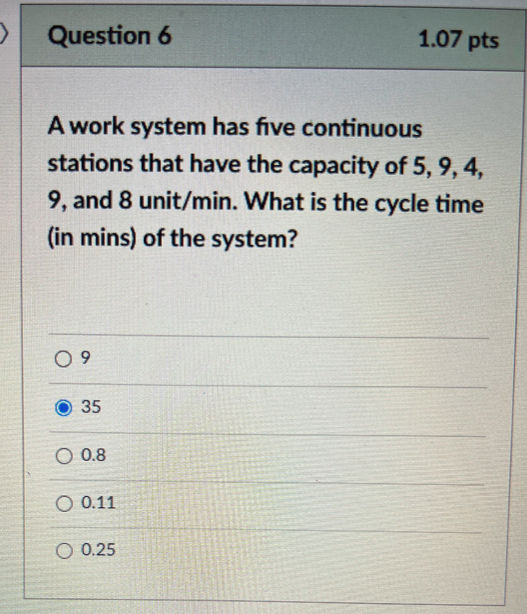 Question 6

1.07 pts

A work system has five continuous stations that have the capacity of 5, 9, 4, 9, and 8 unit/min. What is the cycle time (in mins) of the system?

9

35

0.8

0.11

0.25